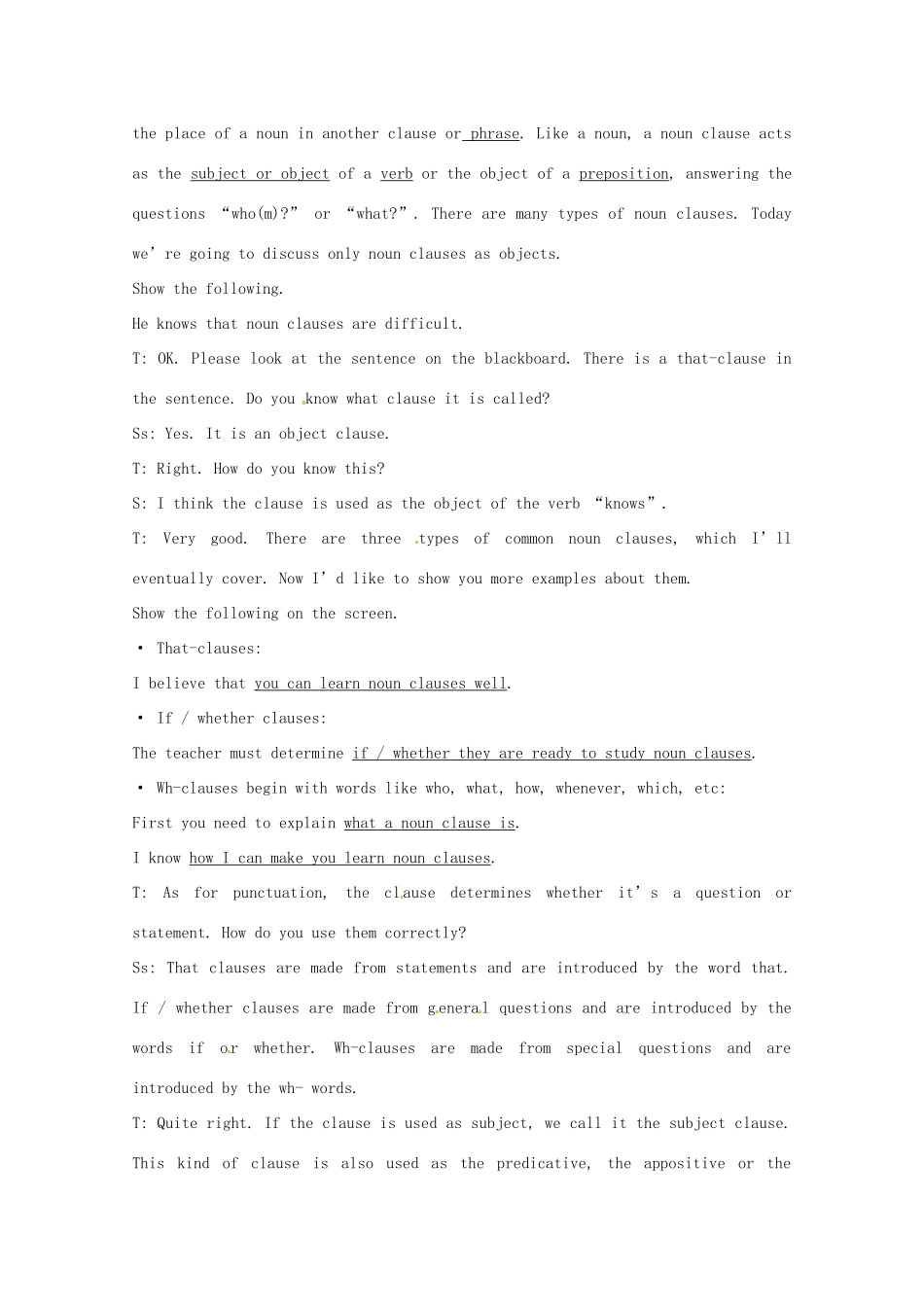 the place of a noun in another clause or phrase. Like a noun, a noun clause acts as the subject or object of a verb or the object of a preposition, answering the questions “who(m)?” or “what?”. There are many types of noun clauses. Today we’re going to discuss only noun clauses as objects.

Show the following.

He knows that noun clauses are difficult.

T: OK. Please look at the sentence on the blackboard. There is a that-clause in the sentence. Do you know what clause it is called?

Ss: Yes. It is an object clause.

T: Right. How do you know this?

S: I think the clause is used as the object of the verb “knows”.

T: Very good. There are three types of common noun clauses, which I’ll eventually cover. Now I’d like to show you more examples about them.

Show the following on the screen.

• That-clauses:

I believe that you can learn noun clauses well.

• If / whether clauses:

The teacher must determine if / whether they are ready to study noun clauses.

• Wh-clauses begin with words like who, what, how, whenever, which, etc:

First you need to explain what a noun clause is.

I know how I can make you learn noun clauses.

T: As for punctuation, the clause determines whether it’s a question or statement. How do you use them correctly?

Ss: That clauses are made from statements and are introduced by the word that. If / whether clauses are made from general questions and are introduced by the words if or whether. Wh-clauses are made from special questions and are introduced by the wh- words.

T: Quite right. If the clause is used as subject, we call it the subject clause. This kind of clause is also used as the predicative, the appositive or the